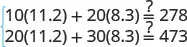 $\begin{cases} 10(11.2) + 20(8.3) \stackrel{?}{=} 278 \\ 20(11.2) + 30(8.3) \stackrel{?}{=} 473 \end{cases}$